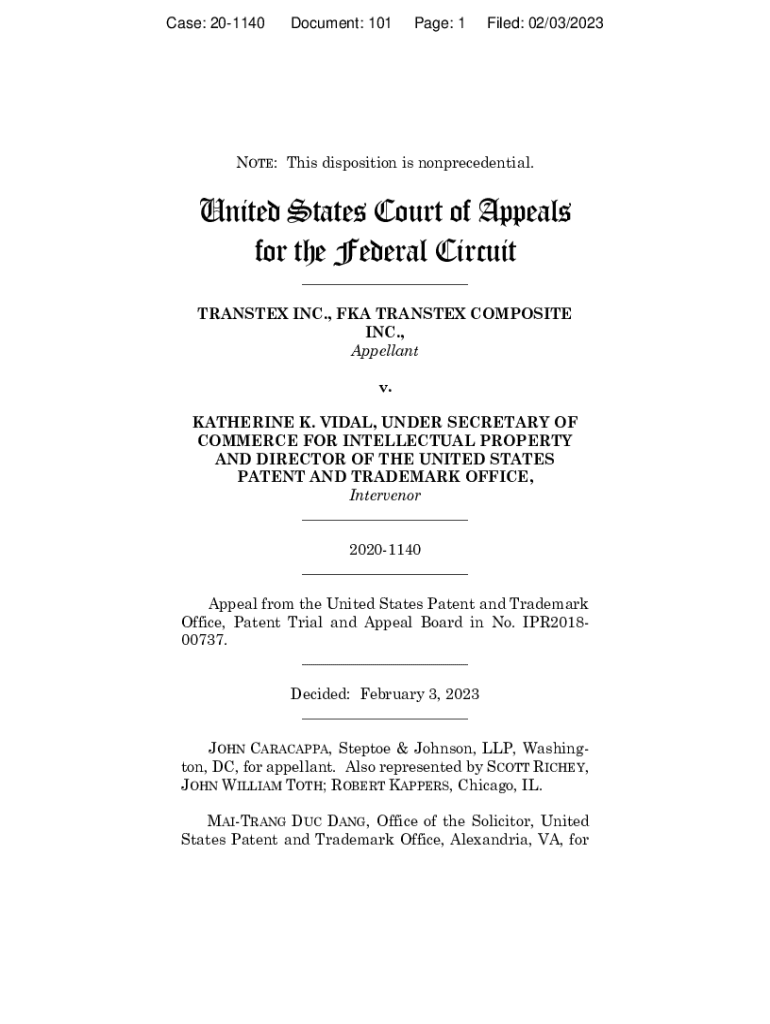 Case: 20-1140 Document: 101 Page: 1 Filed: 02/03/2023

NOTE: This disposition is nonprecedential.

United States Court of Appeals for the Federal Circuit

TRANSTEX INC., FKA TRANSTEX COMPOSITE INC.,
Appellant

v.

KATHERINE K. VIDAL, UNDER SECRETARY OF COMMERCE FOR INTELLECTUAL PROPERTY AND DIRECTOR OF THE UNITED STATES PATENT AND TRADEMARK OFFICE,
Intervenor

2020-1140

Appeal from the United States Patent and Trademark Office, Patent Trial and Appeal Board in No. IPR2018-00737.

Decided: February 3, 2023

JOHN CARACAPPA, Steptoe & Johnson, LLP, Washington, DC, for appellant. Also represented by SCOTT RICHEY, JOHN WILLIAM TOTH; ROBERT KAPPERS, Chicago, IL.

MAI-TRANG DUC DANG, Office of the Solicitor, United States Patent and Trademark Office, Alexandria, VA, for